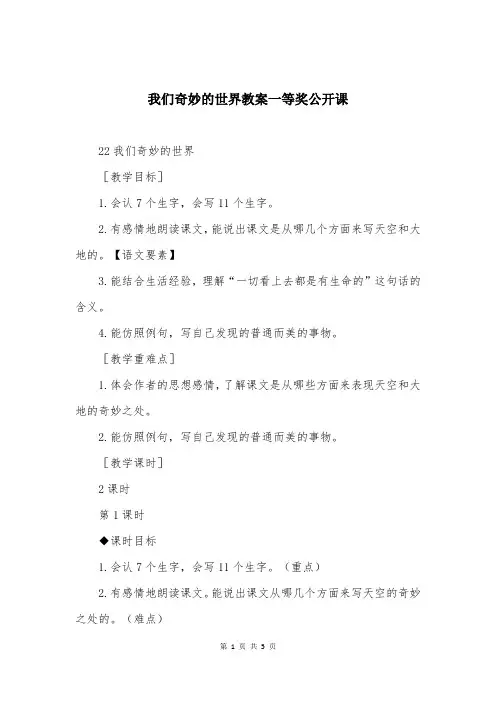 我们奇妙的世界教案一等奖公开课

22 我们奇妙的世界

［教学目标］

1. 会认 7 个生字，会写 11 个生字。

2. 有感情地朗读课文，能说出课文是从哪几个方面来写天空和大地的。【语文要素】

3. 能结合生活经验，理解“一切看上去都是有生命的”这句话的含义。

4. 能仿照例句，写自己发现的普通而美的事物。

［教学重难点］

1. 体会作者的思想感情，了解课文是从哪些方面来表现天空和大地的奇妙之处。

2. 能仿照例句，写自己发现的普通而美的事物。

［教学课时］

2 课时

第 1 课时

◆课时目标

1. 会认 7 个生字，会写 11 个生字。（重点）

2. 有感情地朗读课文。能说出课文从哪几个方面来写天空的奇妙之处的。（难点）

第 1 页 共 5 页